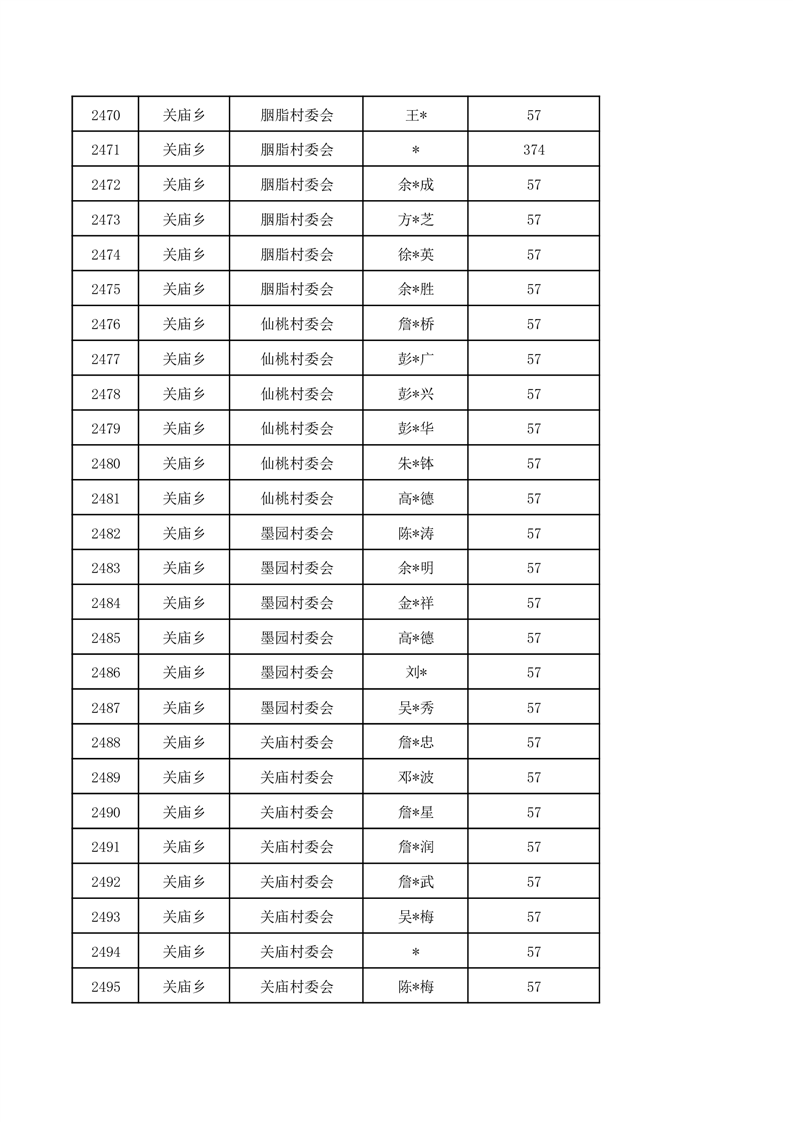 | 2470 | 关庙乡 | 胭脂村委会 | 王* | 57 |
|---|---|---|---|---|
| 2471 | 关庙乡 | 胭脂村委会 | * | 374 |
| 2472 | 关庙乡 | 胭脂村委会 | 余*成 | 57 |
| 2473 | 关庙乡 | 胭脂村委会 | 方*芝 | 57 |
| 2474 | 关庙乡 | 胭脂村委会 | 徐*英 | 57 |
| 2475 | 关庙乡 | 胭脂村委会 | 余*胜 | 57 |
| 2476 | 关庙乡 | 仙桃村委会 | 詹*桥 | 57 |
| 2477 | 关庙乡 | 仙桃村委会 | 彭*广 | 57 |
| 2478 | 关庙乡 | 仙桃村委会 | 彭*兴 | 57 |
| 2479 | 关庙乡 | 仙桃村委会 | 彭*华 | 57 |
| 2480 | 关庙乡 | 仙桃村委会 | 朱*钵 | 57 |
| 2481 | 关庙乡 | 仙桃村委会 | 高*德 | 57 |
| 2482 | 关庙乡 | 墨园村委会 | 陈*涛 | 57 |
| 2483 | 关庙乡 | 墨园村委会 | 余*明 | 57 |
| 2484 | 关庙乡 | 墨园村委会 | 金*祥 | 57 |
| 2485 | 关庙乡 | 墨园村委会 | 高*德 | 57 |
| 2486 | 关庙乡 | 墨园村委会 | 刘* | 57 |
| 2487 | 关庙乡 | 墨园村委会 | 吴*秀 | 57 |
| 2488 | 关庙乡 | 关庙村委会 | 詹*忠 | 57 |
| 2489 | 关庙乡 | 关庙村委会 | 邓*波 | 57 |
| 2490 | 关庙乡 | 关庙村委会 | 詹*星 | 57 |
| 2491 | 关庙乡 | 关庙村委会 | 詹*润 | 57 |
| 2492 | 关庙乡 | 关庙村委会 | 詹*武 | 57 |
| 2493 | 关庙乡 | 关庙村委会 | 吴*梅 | 57 |
| 2494 | 关庙乡 | 关庙村委会 | * | 57 |
| 2495 | 关庙乡 | 关庙村委会 | 陈*梅 | 57 |